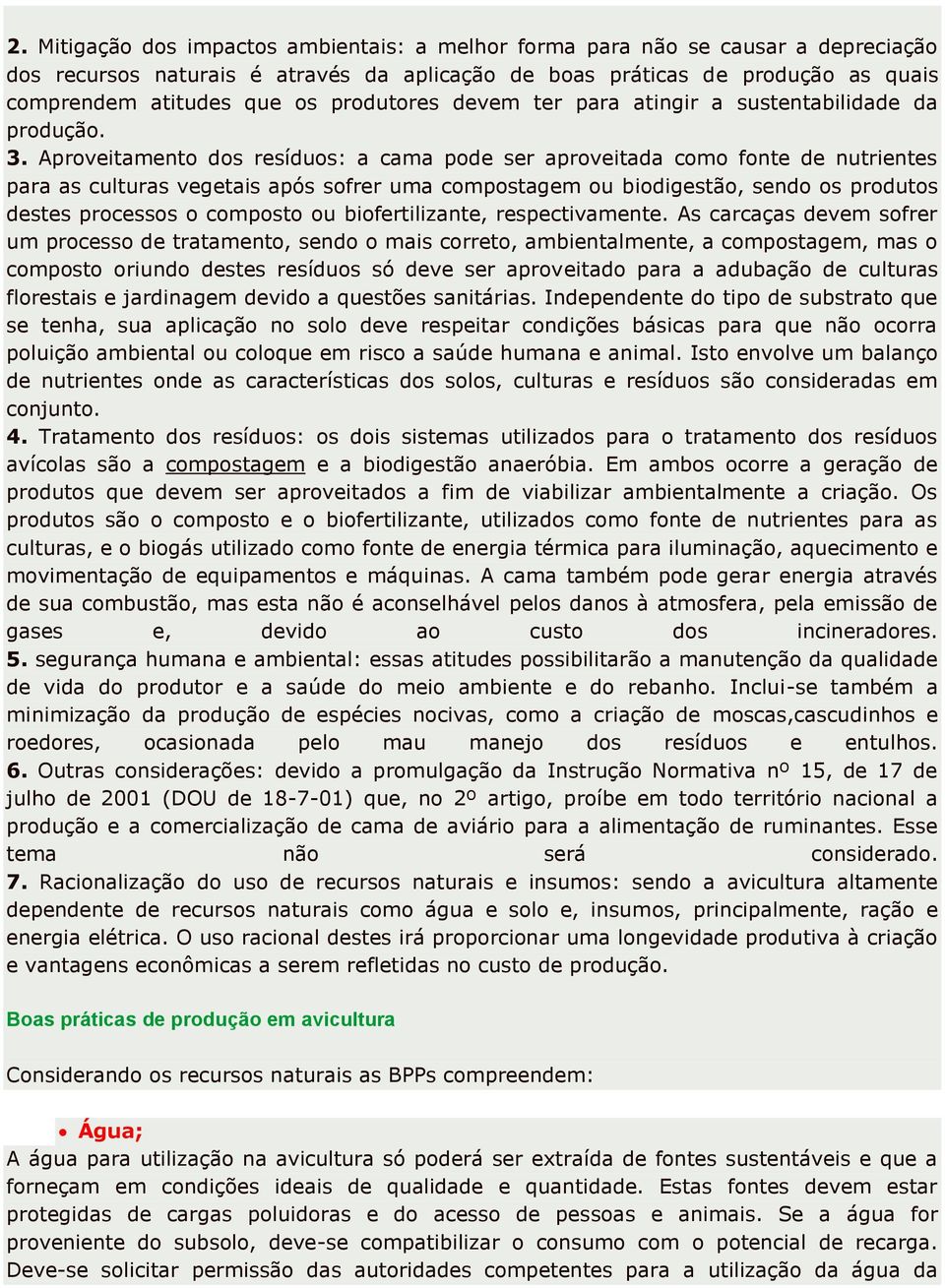 2. Mitigação dos impactos ambientais: a melhor forma para não se causar a depreciação dos recursos naturais é através da aplicação de boas práticas de produção as quais comprendem atitudes que os produtores devem ter para atingir a sustentabilidade da produção.

3. Aproveitamento dos resíduos: a cama pode ser aproveitada como fonte de nutrientes para as culturas vegetais após sofrer uma compostagem ou biodigestão, sendo os produtos destes processos o composto ou biofertilizante, respectivamente. As carcaças devem sofrer um processo de tratamento, sendo o mais correto, ambientalmente, a compostagem, mas o composto oriundo destes resíduos só deve ser aproveitado para a adubação de culturas florestais e jardinagem devido a questões sanitárias. Independente do tipo de substrato que se tenha, sua aplicação no solo deve respeitar condições básicas para que não ocorra poluição ambiental ou coloque em risco a saúde humana e animal. Isto envolve um balanço de nutrientes onde as características dos solos, culturas e resíduos são consideradas em conjunto.

4. Tratamento dos resíduos: os dois sistemas utilizados para o tratamento dos resíduos avícolas são a compostagem e a biodigestão anaeróbia. Em ambos ocorre a geração de produtos que devem ser aproveitados a fim de viabilizar ambientalmente a criação. Os produtos são o composto e o biofertilizante, utilizados como fonte de nutrientes para as culturas, e o biogás utilizado como fonte de energia térmica para iluminação, aquecimento e movimentação de equipamentos e máquinas. A cama também pode gerar energia através de sua combustão, mas esta não é aconselhável pelos danos à atmosfera, pela emissão de gases e, devido ao custo dos incineradores.

5. segurança humana e ambiental: essas atitudes possibilitarão a manutenção da qualidade de vida do produtor e a saúde do meio ambiente e do rebanho. Inclui-se também a minimização da produção de espécies nocivas, como a criação de moscas,cascudinhos e roedores, ocasionada pelo mau manejo dos resíduos e entulhos.

6. Outras considerações: devido a promulgação da Instrução Normativa nº 15, de 17 de julho de 2001 (DOU de 18-7-01) que, no 2º artigo, proíbe em todo território nacional a produção e a comercialização de cama de aviário para a alimentação de ruminantes. Esse tema não será considerado.

7. Racionalização do uso de recursos naturais e insumos: sendo a avicultura altamente dependente de recursos naturais como água e solo e, insumos, principalmente, ração e energia elétrica. O uso racional destes irá proporcionar uma longevidade produtiva à criação e vantagens econômicas a serem refletidas no custo de produção.

Boas práticas de produção em avicultura

Considerando os recursos naturais as BPPs compreendem:

• Água;

A água para utilização na avicultura só poderá ser extraída de fontes sustentáveis e que a forneçam em condições ideais de qualidade e quantidade. Estas fontes devem estar protegidas de cargas poluidoras e do acesso de pessoas e animais. Se a água for proveniente do subsolo, deve-se compatibilizar o consumo com o potencial de recarga. Deve-se solicitar permissão das autoridades competentes para a utilização da água da